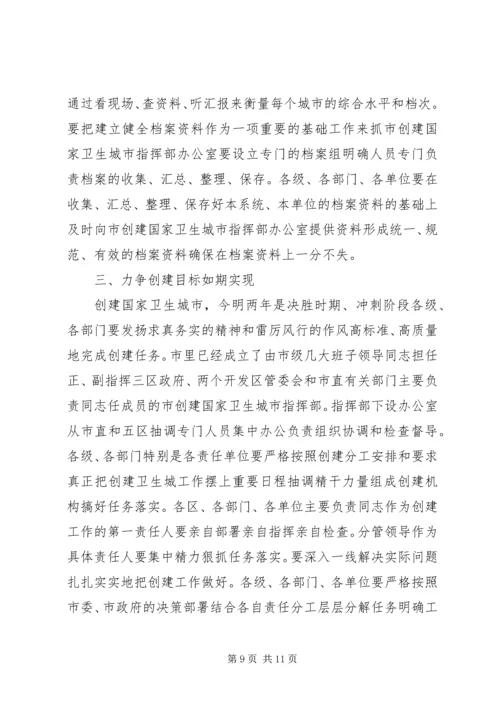 通过看现场、查资料、听汇报来衡量每个城市的综合水平和档次。要把建立健全档案资料作为一项重要的基础工作来抓市创建国家卫生城市指挥部办公室要设立专门的档案组明确人员专门负责档案的收集、汇总、整理、保存。各级、各部门、各单位要在收集、汇总、整理、保存好本系统、本单位的档案资料的基础上及时向市创建国家卫生城市指挥部办公室提供资料形成统一、规范、有效的档案资料确保在档案资料上一分不失。

三、力争创建目标如期实现

创建国家卫生城市，今明两年是决胜时期、冲刺阶段各级、各部门要发扬求真务实的精神和雷厉风行的作风高标准、高质量地完成创建任务。市里已经成立了由市级几大班子领导同志担任正、副指挥三区政府、两个开发区管委会和市直有关部门主要负责同志任成员的市创建国家卫生城市指挥部。指挥部下设办公室从市直和五区抽调专门人员集中办公负责组织协调和检查督导。各级、各部门特别是各责任单位要严格按照创建分工安排和要求真正把创建卫生城工作摆上重要日程抽调精干力量组成创建机构搞好任务落实。各区、各部门、各单位主要负责同志作为创建工作的第一责任人要亲自部署亲自指挥亲自检查。分管领导作为具体责任人要集中精力狠抓任务落实。要深入一线解决实际问题扎扎实实地把创建工作做好。各级、各部门、各单位要严格按照市委、市政府的决策部署结合各自责任分工层层分解任务明确工

第 9 页 共 11 页